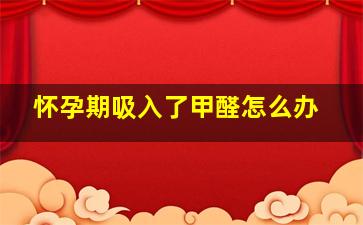 怀孕期吸入了甲醛怎么办